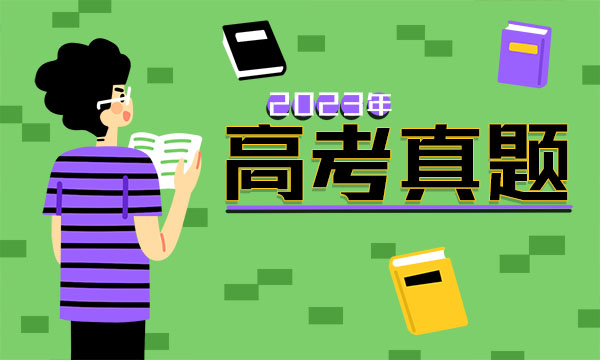 2023年
高考真题